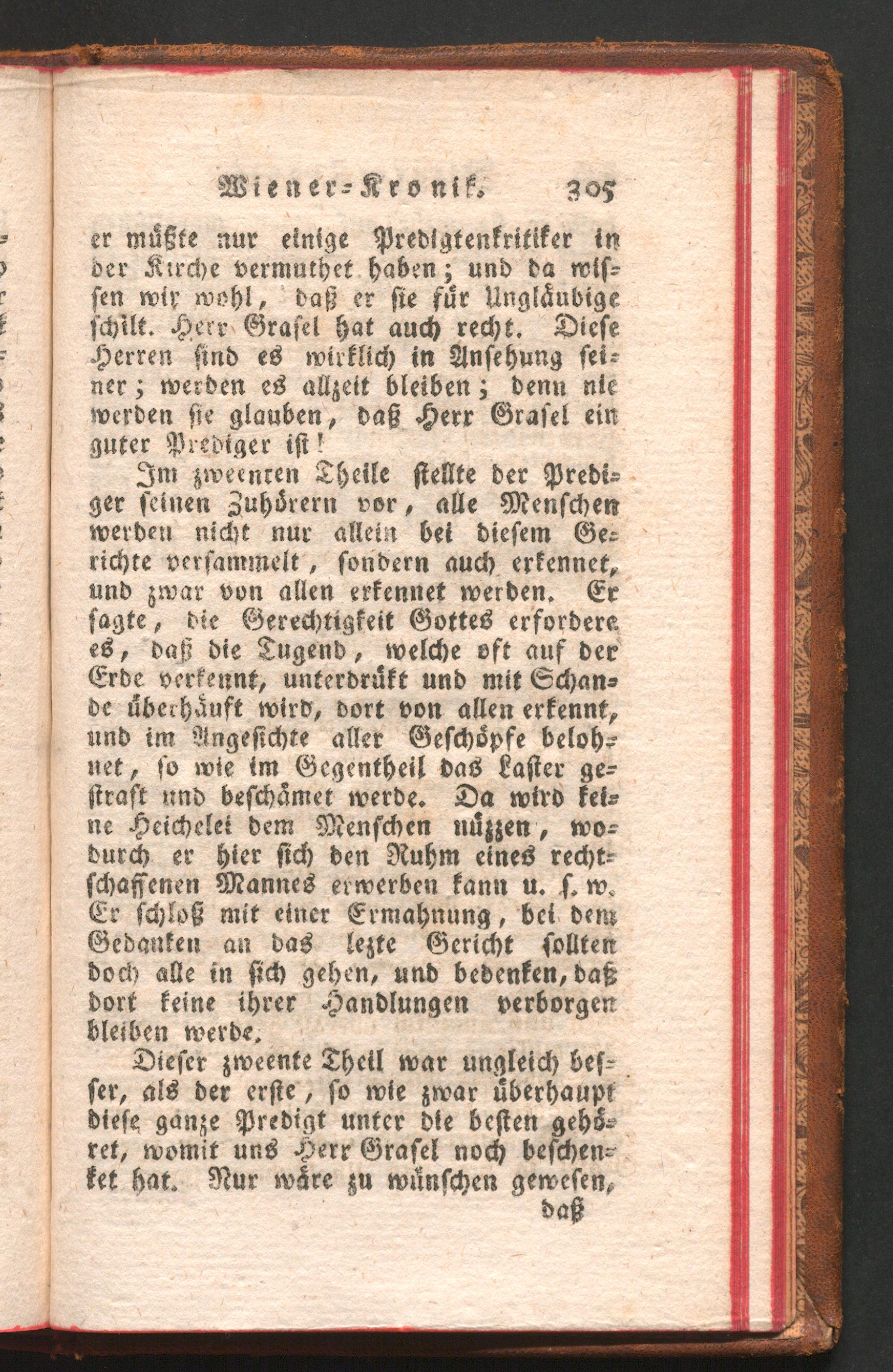 Wiener-Kronik. 305

er müßte nur einige Predigtenkritiker in der Kirche vermuthet haben; und da wissen wir wohl, daß er sie für Ungläubige schilt. Herr Grasel hat auch recht. Diese Herren sind es wirklich in Ansehung seiner; werden es allzeit bleiben; denn nie werden sie glauben, daß Herr Grasel ein guter Prediger ist!

Im zweenten Theile stellte der Prediger seinen Zuhörern vor, alle Menschen werden nicht nur allein bei diesem Gerichte versammelt, sondern auch erkennet, und zwar von allen erkennet werden. Er sagte, die Gerechtigkeit Gottes erfordere es, daß die Tugend, welche oft auf der Erde verkennt, unterdrükt und mit Schande überhäuft wird, dort von allen erkennt, und im Angesichte aller Geschöpfe belohnet, so wie im Gegentheil das Laster gestraft und beschämet werde. Da wird keine Heichelei dem Menschen nüzzen, wodurch er hier sich den Ruhm eines rechtschaffenen Mannes erwerben kann u. s. w. Er schloß mit einer Ermahnung, bei dem Gedanken an das lezte Gericht sollten doch alle in sich gehen, und bedenken, daß dort keine ihrer Handlungen verborgen bleiben werde.

Dieser zweente Theil war ungleich besser, als der erste, so wie zwar überhaupt diese ganze Predigt unter die besten gehöret, womit uns Herr Grasel noch beschenket hat. Nur wäre zu wünschen gewesen,

daß